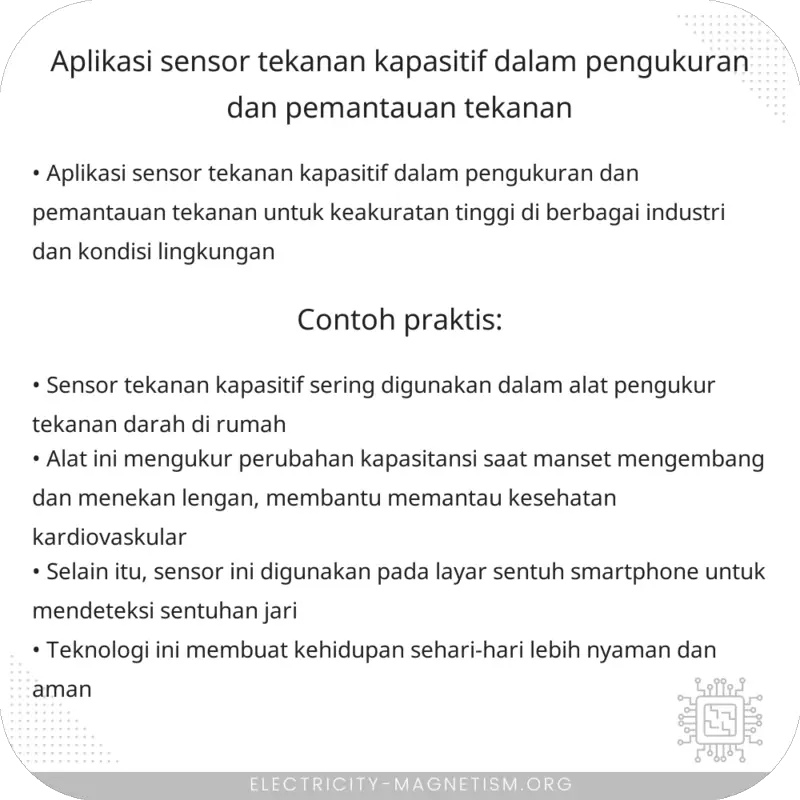 Aplikasi sensor tekanan kapasitif dalam pengukuran dan pemantauan tekanan

• Aplikasi sensor tekanan kapasitif dalam pengukuran dan pemantauan tekanan untuk keakuratan tinggi di berbagai industri dan kondisi lingkungan

Contoh praktis:

• Sensor tekanan kapasitif sering digunakan dalam alat pengukur tekanan darah di rumah
• Alat ini mengukur perubahan kapasitansi saat manset mengembang dan menekan lengan, membantu memantau kesehatan kardiovaskular
• Selain itu, sensor ini digunakan pada layar sentuh smartphone untuk mendeteksi sentuhan jari
• Teknologi ini membuat kehidupan sehari-hari lebih nyaman dan aman

ELECTRICITY-MAGNETISM.ORG